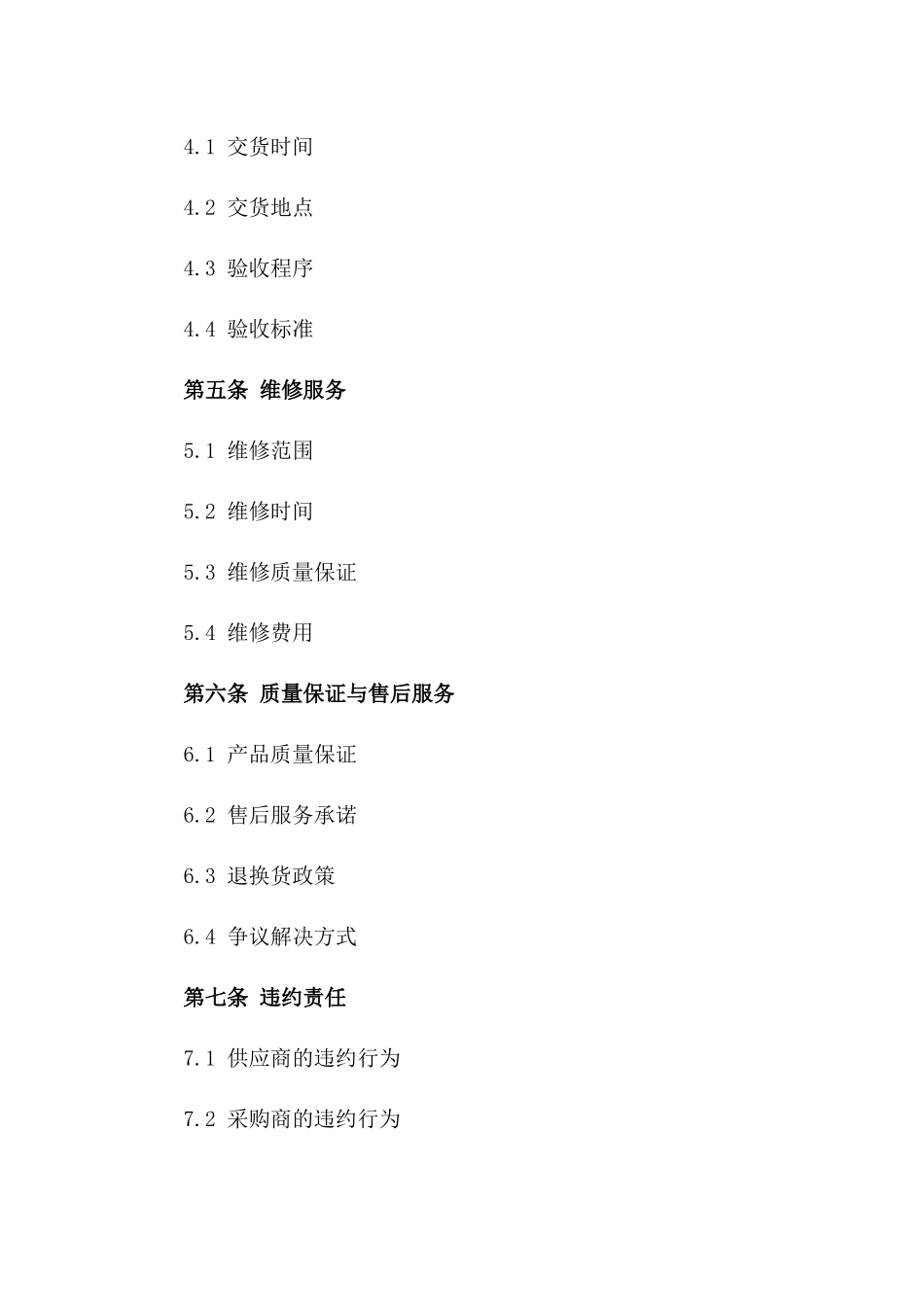 4.1 交货时间

4.2 交货地点

4.3 验收程序

4.4 验收标准

第五条 维修服务

5.1 维修范围

5.2 维修时间

5.3 维修质量保证

5.4 维修费用

第六条 质量保证与售后服务

6.1 产品质量保证

6.2 售后服务承诺

6.3 退换货政策

6.4 争议解决方式

第七条 违约责任

7.1 供应商的违约行为

7.2 采购商的违约行为